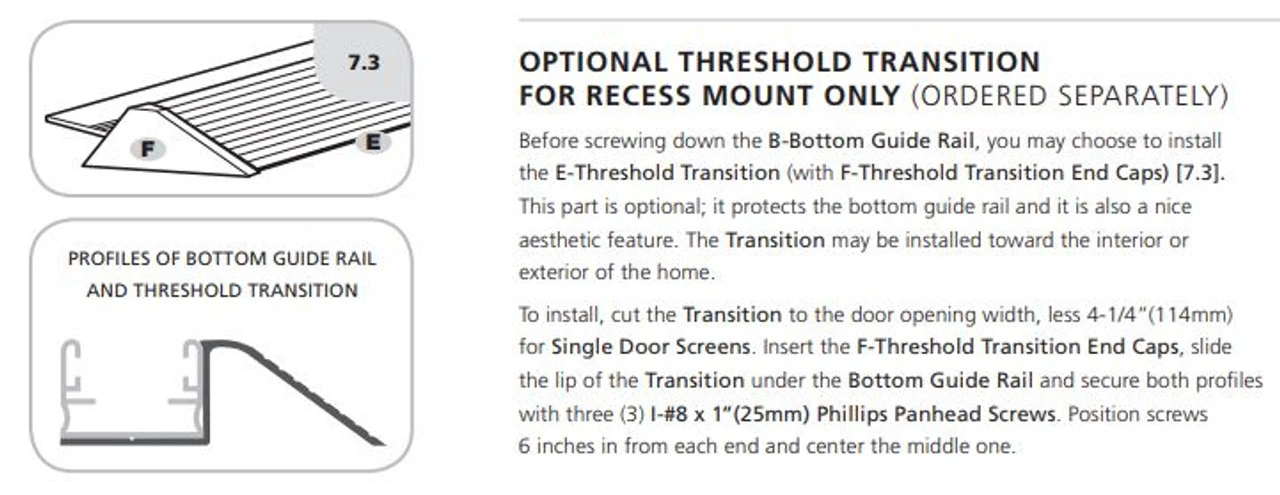 7.3

F

E

PROFILES OF BOTTOM GUIDE RAIL AND THRESHOLD TRANSITION

OPTIONAL THRESHOLD TRANSITION
FOR RECESS MOUNT ONLY (ORDERED SEPARATELY)

Before screwing down the B-Bottom Guide Rail, you may choose to install the E-Threshold Transition (with F-Threshold Transition End Caps) [7.3]. This part is optional; it protects the bottom guide rail and it is also a nice aesthetic feature. The Transition may be installed toward the interior or exterior of the home.

To install, cut the Transition to the door opening width, less 4-1/4"(114mm) for Single Door Screens. Insert the F-Threshold Transition End Caps, slide the lip of the Transition under the Bottom Guide Rail and secure both profiles with three (3) I-#8 x 1"(25mm) Phillips Panhead Screws. Position screws 6 inches in from each end and center the middle one.